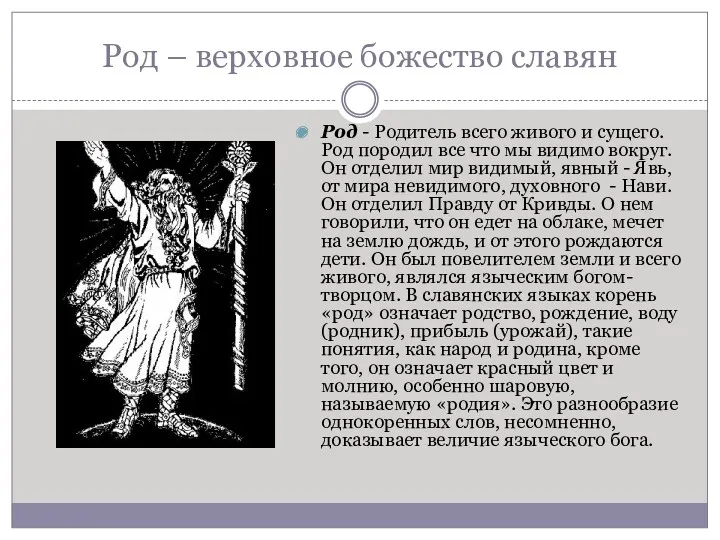 Род – верховное божество славян

Род - Родитель всего живого и сущего. Род породил все что мы видимо вокруг. Он отделил мир видимый, явный - Явь, от мира невидимого, духовного - Нави. Он отделил Правду от Кривды. О нем говорили, что он едет на облаке, мечет на землю дождь, и от этого рождаются дети. Он был повелителем земли и всего живого, являлся языческим богом-творцом. В славянских языках корень «род» означает родство, рождение, воду (родник), прибыль (урожай), такие понятия, как народ и родина, кроме того, он означает красный цвет и молнию, особенно шаровую, называемую «родия». Это разнообразие однокоренных слов, несомненно, доказывает величие языческого бога.